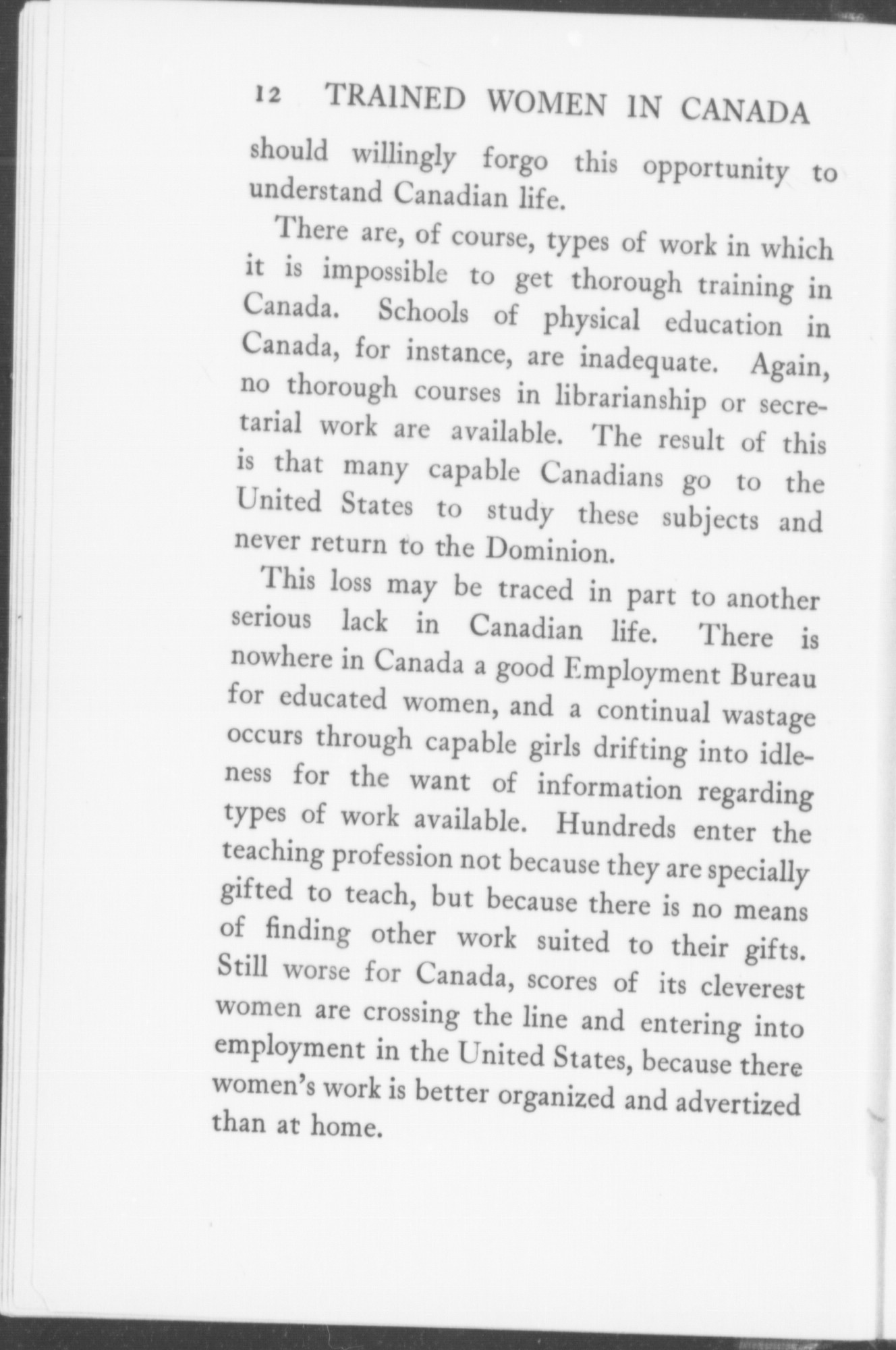 12 TRAINED WOMEN IN CANADA

should willingly forgo this opportunity to understand Canadian life.

There are, of course, types of work in which it is impossible to get thorough training in Canada. Schools of physical education in Canada, for instance, are inadequate. Again, no thorough courses in librarianship or secretarial work are available. The result of this is that many capable Canadians go to the United States to study these subjects and never return to the Dominion.

This loss may be traced in part to another serious lack in Canadian life. There is nowhere in Canada a good Employment Bureau for educated women, and a continual wastage occurs through capable girls drifting into idleness for the want of information regarding types of work available. Hundreds enter the teaching profession not because they are specially gifted to teach, but because there is no means of finding other work suited to their gifts. Still worse for Canada, scores of its cleverest women are crossing the line and entering into employment in the United States, because there women's work is better organized and advertized than at home.